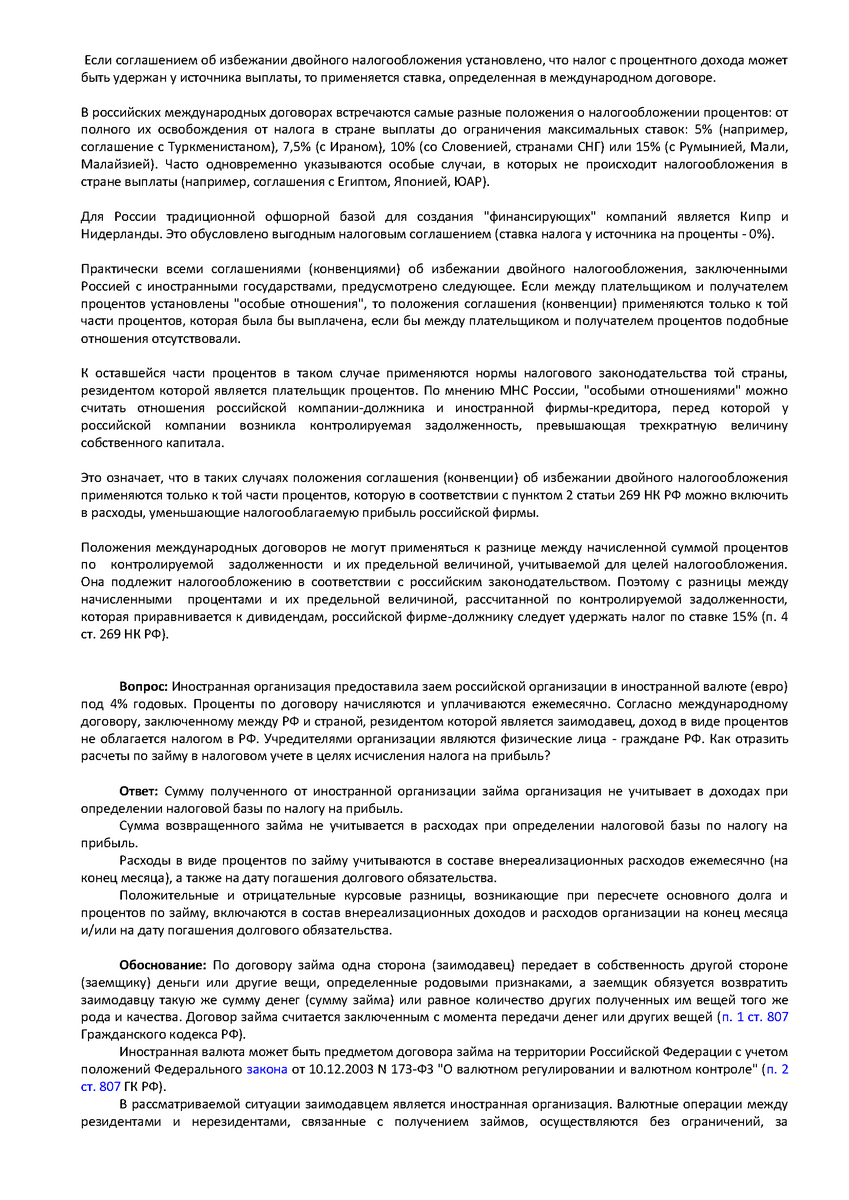 Если соглашением об избежании двойного налогообложения установлено, что налог с процентного дохода может быть удержан у источника выплаты, то применяется ставка, определенная в международном договоре.

В российских международных договорах встречаются самые разные положения о налогообложении процентов: от полного их освобождения от налога в стране выплаты до ограничения максимальных ставок: 5% (например, соглашение с Туркменистаном), 7,5% (с Ираном), 10% (со Словенией, странами СНГ) или 15% (с Румынией, Мали, Малайзией). Часто одновременно указываются особые случаи, в которых не происходит налогообложения в стране выплаты (например, соглашения с Египтом, Японией, ЮАР).

Для России традиционной офшорной базой для создания "финансирующих" компаний является Кипр и Нидерланды. Это обусловлено выгодным налоговым соглашением (ставка налога у источника на проценты - 0%).

Практически всеми соглашениями (конвенциями) об избежании двойного налогообложения, заключенными Россией с иностранными государствами, предусмотрено следующее. Если между плательщиком и получателем процентов установлены "особые отношения", то положения соглашения (конвенции) применяются только к той части процентов, которая была бы выплачена, если бы между плательщиком и получателем процентов подобные отношения отсутствовали.

К оставшейся части процентов в таком случае применяются нормы налогового законодательства той страны, резидентом которой является плательщик процентов. По мнению МНС России, "особыми отношениями" можно считать отношения российской компании-должника и иностранной фирмы-кредитора, перед которой у российской компании возникла контролируемая задолженность, превышающая трехкратную величину собственного капитала.

Это означает, что в таких случаях положения соглашения (конвенции) об избежании двойного налогообложения применяются только к той части процентов, которую в соответствии с пунктом 2 статьи 269 НК РФ можно включить в расходы, уменьшающие налогооблагаемую прибыль российской фирмы.

Положения международных договоров не могут применяться к разнице между начисленной суммой процентов по контролируемой задолженности и их предельной величиной, учитываемой для целей налогообложения. Она подлежит налогообложению в соответствии с российским законодательством. Поэтому с разницы между начисленными процентами и их предельной величиной, рассчитанной по контролируемой задолженности, которая приравнивается к дивидендам, российской фирме-должнику следует удержать налог по ставке 15% (п. 4 ст. 269 НК РФ).

Вопрос: Иностранная организация предоставила заем российской организации в иностранной валюте (евро) под 4% годовых. Проценты по договору начисляются и уплачиваются ежемесячно. Согласно международному договору, заключенному между РФ и страной, резидентом которой является заимодавец, доход в виде процентов не облагается налогом в РФ. Учредителями организации являются физические лица - граждане РФ. Как отразить расчеты по займу в налоговом учете в целях исчисления налога на прибыль?

Ответ: Сумму полученного от иностранной организации займа организация не учитывает в доходах при определении налоговой базы по налогу на прибыль.

Сумма возвращенного займа не учитывается в расходах при определении налоговой базы по налогу на прибыль.

Расходы в виде процентов по займу учитываются в составе внереализационных расходов ежемесячно (на конец месяца), а также на дату погашения долгового обязательства.

Положительные и отрицательные курсовые разницы, возникающие при пересчете основного долга и процентов по займу, включаются в состав внереализационных доходов и расходов организации на конец месяца и/или на дату погашения долгового обязательства.

Обоснование: По договору займа одна сторона (заимодавец) передает в собственность другой стороне (заемщику) деньги или другие вещи, определенные родовыми признаками, а заемщик обязуется возвратить заимодавцу такую же сумму денег (сумму займа) или равное количество других полученных им вещей того же рода и качества. Договор займа считается заключенным с момента передачи денег или других вещей (п. 1 ст. 807 Гражданского кодекса РФ).

Иностранная валюта может быть предметом договора займа на территории Российской Федерации с учетом положений Федерального закона от 10.12.2003 N 173-ФЗ "О валютном регулировании и валютном контроле" (п. 2 ст. 807 ГК РФ).

В рассматриваемой ситуации заимодавцем является иностранная организация. Валютные операции между резидентами и нерезидентами, связанные с получением займов, осуществляются без ограничений, за